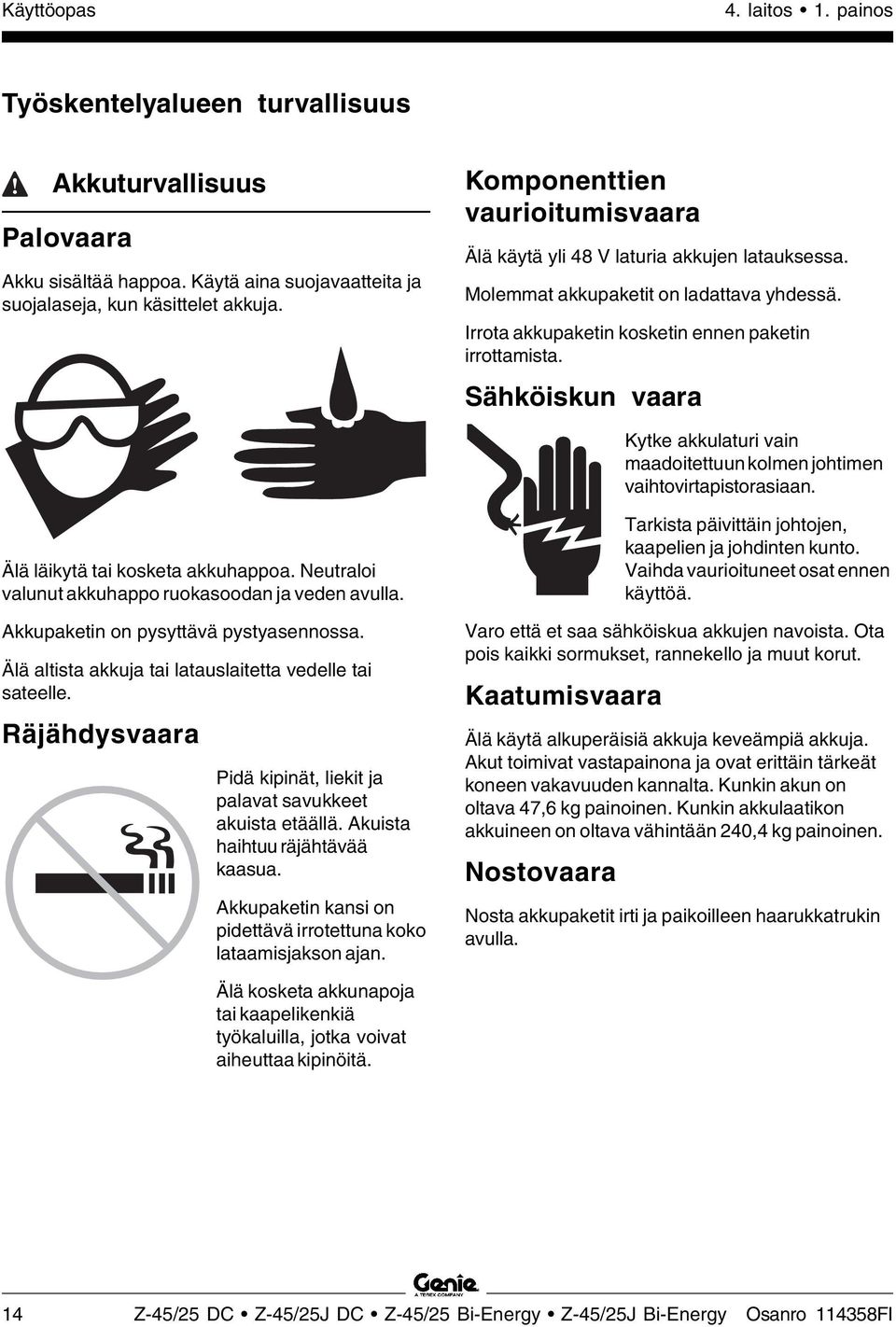 Käyttöopas 4. laitos • 1. painos

Työskentelyalueen turvallisuus

Akkuturvallisuus

Palovaara

Akku sisältää happoa. Käytä aina suojavaatteita ja suojalaseja, kun käsittelet akkuja.

Älä läikytä tai kosketa akkuhappoa. Neutraloi valunut akkuhappo ruokasoodan ja veden avulla.

Akkupaketin on pysyttävä pystyasennossa.

Älä altista akkuja tai latauslaitetta vedelle tai sateelle.

Räjähdysvaara

Pidä kipinät, liekit ja palavat savukkeet akuista etäällä. Akuista haihtuu räjähtävää kaasua.

Akkupaketin kansi on pidettävä irrotettuna koko lataamisjakson ajan.

Älä kosketa akkunapoja tai kaapelikenkiä työkaluilla, jotka voivat aiheuttaa kipinöitä.

Komponenttien vaurioitumisvaara

Älä käytä yli 48 V laturia akkujen latauksessa.

Molemmat akkupaketit on ladattava yhdessä.

Irrota akkupaketin kosketin ennen paketin irrottamista.

Sähköiskun vaara

Kytke akkulaturi vain maadoitettuun kolmen johtimen vaihtovirtapistorasiaan.

Tarkista päivittäin johtojen, kaapelien ja johdinten kunto. Vaihda vaurioituneet osat ennen käyttöä.

Varo että et saa sähköiskua akkujen navoista. Ota pois kaikki sormukset, rannekello ja muut korut.

Kaatumisvaara

Älä käytä alkuperäisiä akkuja keveämpiä akkuja. Akut toimivat vastapainona ja ovat erittäin tärkeät koneen vakavuuden kannalta. Kunkin akun on oltava 47,6 kg painoinen. Kunkin akkulaatikon akkuineen on oltava vähintään 240,4 kg painoinen.

Nostovaara

Nosta akkupaketit irti ja paikoilleen haarukkatrukin avulla.

Genie A TEREX COMPANY

14 Z-45/25 DC • Z-45/25J DC • Z-45/25 Bi-Energy • Z-45/25J Bi-Energy Osanro 114358FI